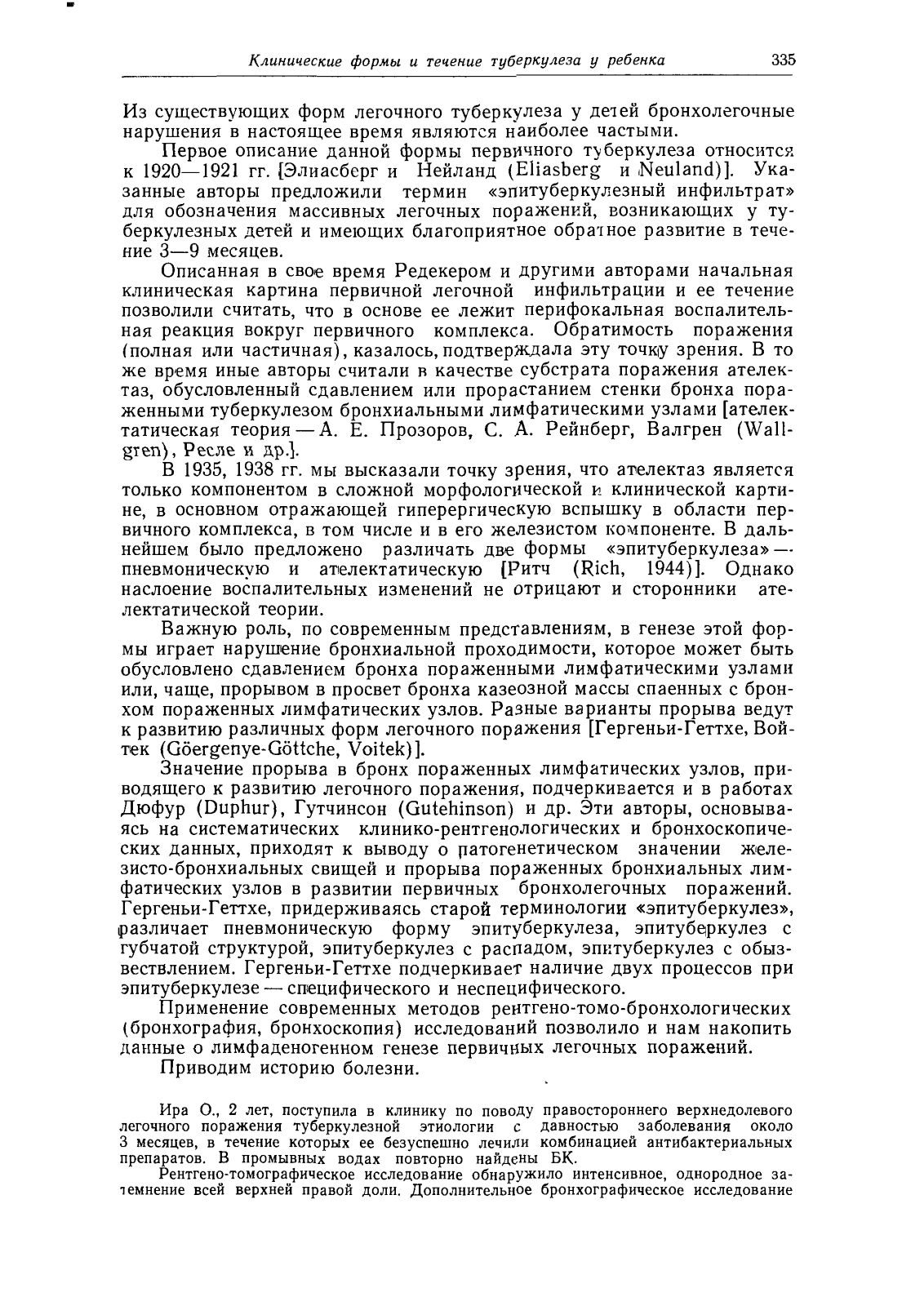 Клинические формы и течение туберкулеза у ребенка 335

Из существующих форм легочного туберкулеза у детей бронхолегочные нарушения в настоящее время являются наиболее частыми.

Первое описание данной формы первичного туберкулеза относится к 1920—1921 гг. [Элиасберг и Нейланд (Eliasberg и Neuland)]. Указанные авторы предложили термин «эпитуберкулезный инфильтрат» для обозначения массивных легочных поражений, возникающих у туберкулезных детей и имеющих благоприятное обратное развитие в течение 3—9 месяцев.

Описанная в свое время Редекером и другими авторами начальная клиническая картина первичной легочной инфильтрации и ее течение позволили считать, что в основе ее лежит перифокальная воспалительная реакция вокруг первичного комплекса. Обратимость поражения (полная или частичная), казалось, подтверждала эту точку зрения. В то же время иные авторы считали в качестве субстрата поражения ателектаз, обусловленный сдавлением или прорастанием стенки бронха пораженными туберкулезом бронхиальными лимфатическими узлами [ателектатическая теория — А. Е. Прозоров, С. А. Рейнберг, Валгрен (Wallgren), Ресле и др.].

В 1935, 1938 гг. мы высказали точку зрения, что ателектаз является только компонентом в сложной морфологической и клинической картине, в основном отражающей гиперергическую вспышку в области первичного комплекса, в том числе и в его железистом компоненте. В дальнейшем было предложено различать две формы «эпитуберкулеза» — пневмоническую и ателектатическую [Ритч (Rich, 1944)]. Однако наслоение воспалительных изменений не отрицают и сторонники ателектатической теории.

Важную роль, по современным представлениям, в генезе этой формы играет нарушение бронхиальной проходимости, которое может быть обусловлено сдавлением бронха пораженными лимфатическими узлами или, чаще, прорывом в просвет бронха казеозной массы спаенных с бронхом пораженных лимфатических узлов. Разные варианты прорыва ведут к развитию различных форм легочного поражения [Гергеньи-Геттхе, Войтек (Göergenye-Göttche, Voitek)].

Значение прорыва в бронх пораженных лимфатических узлов, приводящего к развитию легочного поражения, подчеркивается и в работах Дюфур (Duphur), Гутчинсон (Gutehinson) и др. Эти авторы, основываясь на систематических клинико-рентгенологических и бронхоскопических данных, приходят к выводу о патогенетическом значении железисто-бронхиальных свищей и прорыва пораженных бронхиальных лимфатических узлов в развитии первичных бронхолегочных поражений. Гергеньи-Геттхе, придерживаясь старой терминологии «эпитуберкулез», различает пневмоническую форму эпитуберкулеза, эпитуберкулез с губчатой структурой, эпитуберкулез с распадом, эпитуберкулез с обызвествлением. Гергеньи-Геттхе подчеркивает наличие двух процессов при эпитуберкулезе — специфического и неспецифического.

Применение современных методов рентгено-томо-бронхологических (бронхография, бронхоскопия) исследований позволило и нам накопить данные о лимфаденогенном генезе первичных легочных поражений.

Приводим историю болезни.

Ира О., 2 лет, поступила в клинику по поводу правостороннего верхнедолевого легочного поражения туберкулезной этиологии с давностью заболевания около 3 месяцев, в течение которых ее безуспешно лечили комбинацией антибактериальных препаратов. В промывных водах повторно найдены БК.

Рентгено-томографическое исследование обнаружило интенсивное, однородное затемнение всей верхней правой доли. Дополнительное бронхографическое исследование